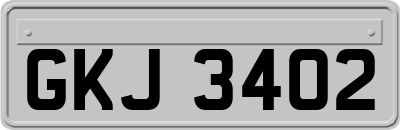 GKJ 3402